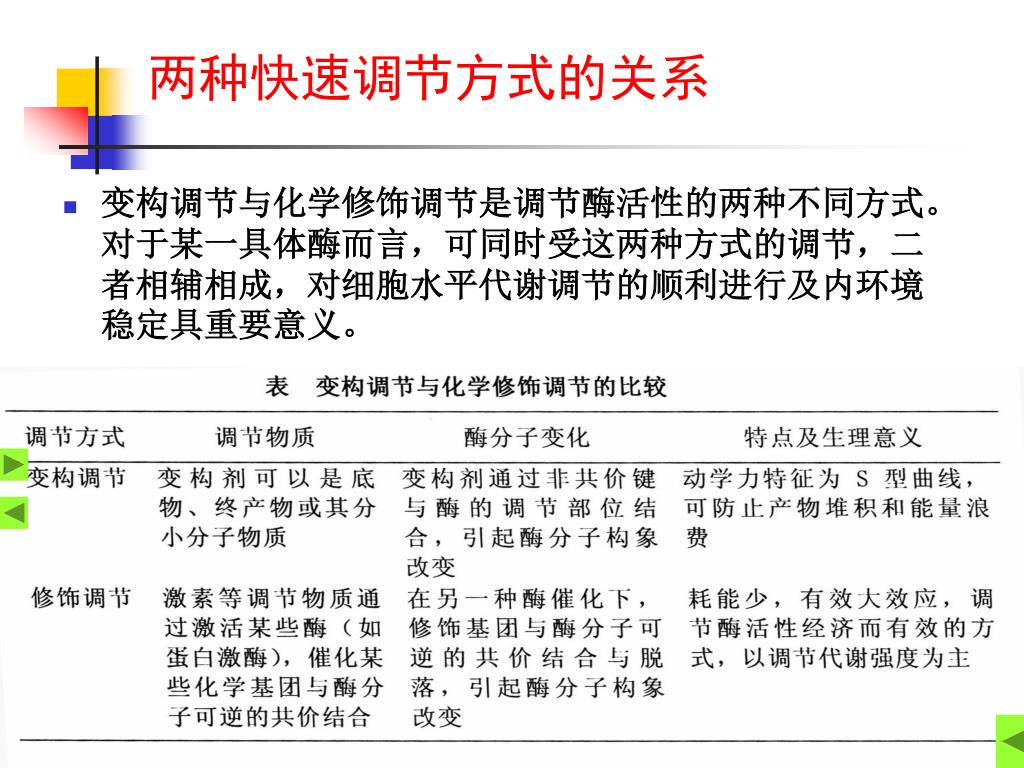 两种快速调节方式的关系

变构调节与化学修饰调节是调节酶活性的两种不同方式。对于某一具体酶而言，可同时受这两种方式的调节，二者相辅相成，对细胞水平代谢调节的顺利进行及内环境稳定具重要意义。

表　变构调节与化学修饰调节的比较

| 调节方式 | 调节物质 | 酶分子变化 | 特点及生理意义 |
|---|---|---|---|
| 变构调节 | 变构剂可以是底物、终产物或其分小分子物质 | 变构剂通过非共价键与酶的调节部位结合，引起酶分子构象改变 | 动学力特征为 S 型曲线，可防止产物堆积和能量浪费 |
| 修饰调节 | 激素等调节物质通过激活某些酶（如蛋白激酶），催化某些化学基团与酶分子可逆的共价结合 | 在另一种酶催化下，修饰基团与酶分子可逆的共价结合与脱落，引起酶分子构象改变 | 耗能少，有效大效应，调节酶活性经济而有效的方式，以调节代谢强度为主 |